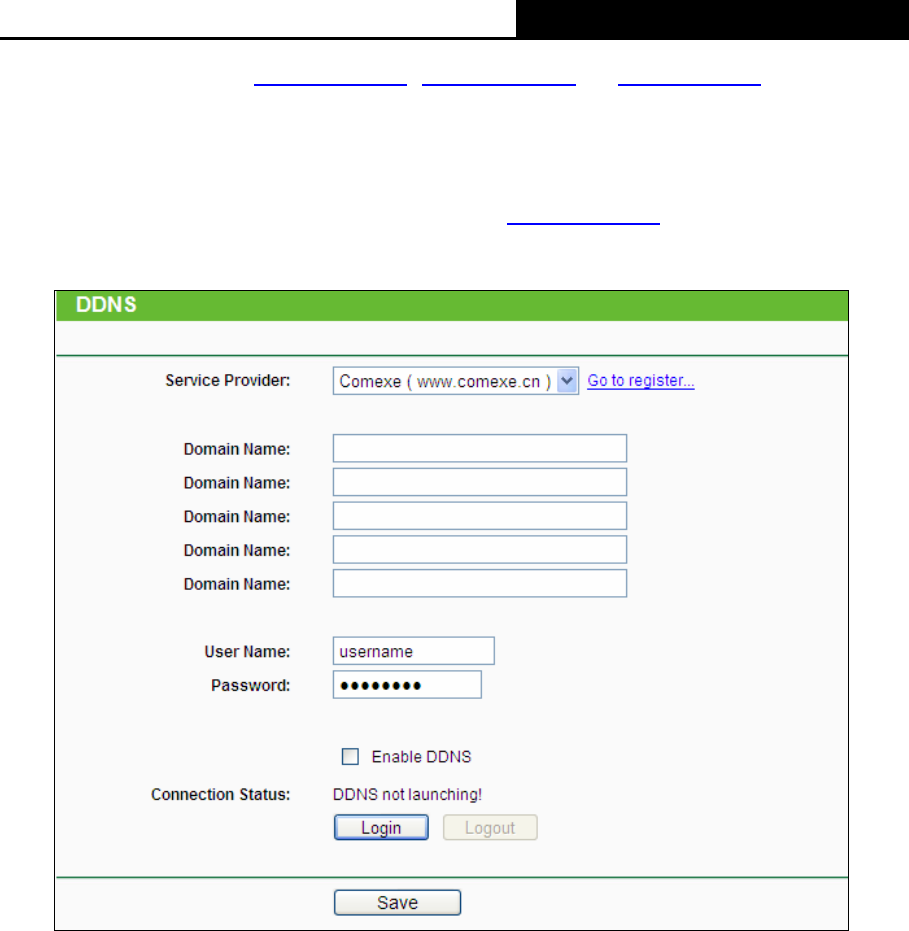 DDNS

Service Provider: Comexe ( www.comexe.cn ) Go to register...

Domain Name:
Domain Name:
Domain Name:
Domain Name:
Domain Name:

User Name: username
Password: ••••••••

Enable DDNS

Connection Status: DDNS not launching!

Login Logout

Save